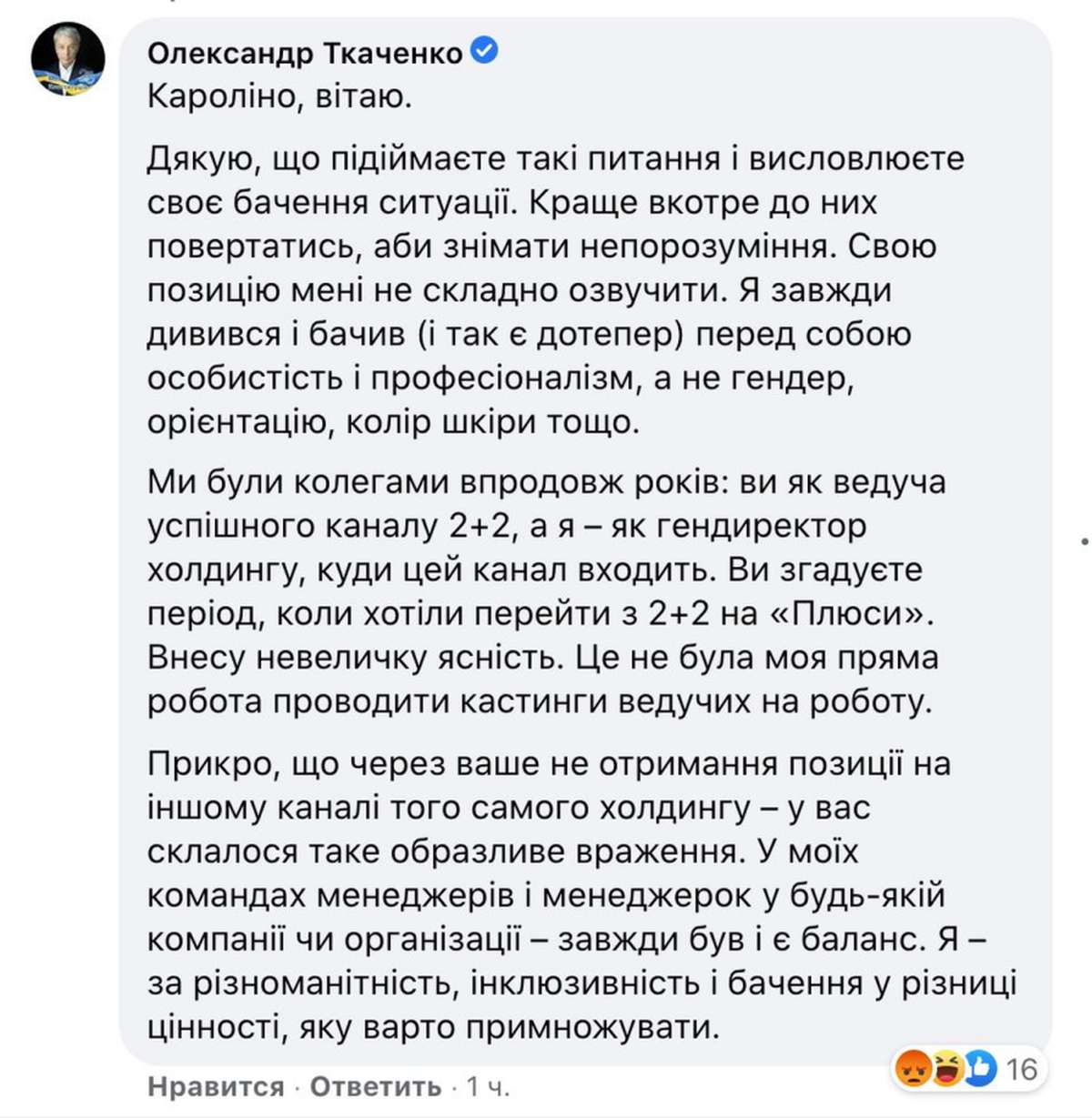 Олександр Ткаченко
Кароліно, вітаю.

Дякую, що підіймаєте такі питання і висловлюєте своє бачення ситуації. Краще вкотре до них повертатись, аби знімати непорозуміння. Свою позицію мені не складно озвучити. Я завжди дивився і бачив (і так є дотепер) перед собою особистість і професіоналізм, а не гендер, орієнтацію, колір шкіри тощо.

Ми були колегами впродовж років: ви як ведуча успішного каналу 2+2, а я – як гендиректор холдингу, куди цей канал входить. Ви згадуєте період, коли хотіли перейти з 2+2 на «Плюси». Внесу невеличку ясність. Це не була моя пряма робота проводити кастинги ведучих на роботу.

Прикро, що через ваше не отримання позиції на іншому каналі того самого холдингу – у вас склалося таке образливе враження. У моїх командах менеджерів і менеджерок у будь-якій компанії чи організації – завжди був і є баланс. Я – за різноманітність, інклюзивність і бачення у різниці цінності, яку варто примножувати.

16

Нравится · Ответить · 1 ч.